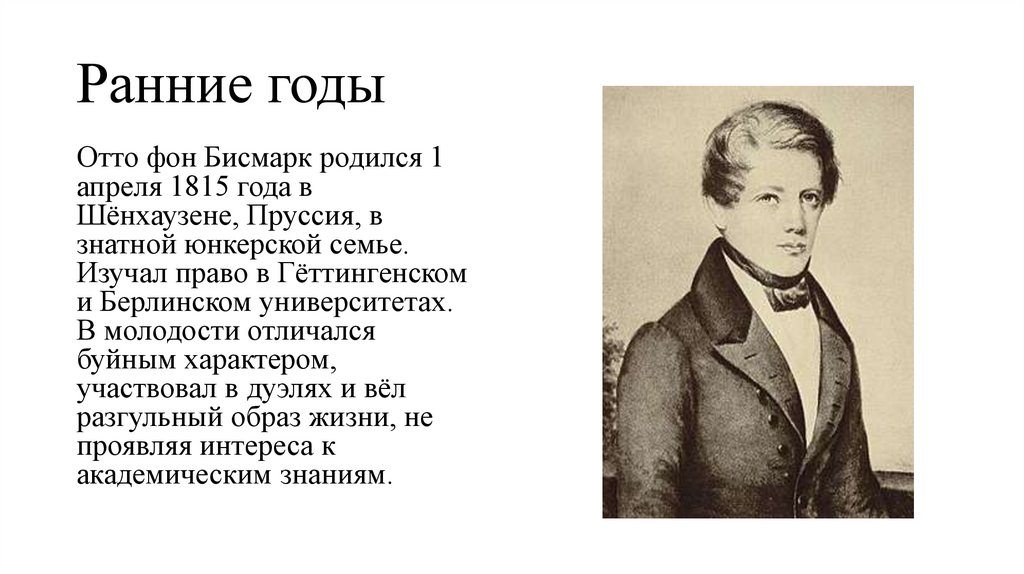 Ранние годы

Отто фон Бисмарк родился 1 апреля 1815 года в Шёнхаузене, Пруссия, в знатной юнкерской семье. Изучал право в Гёттингенском и Берлинском университетах. В молодости отличался буйным характером, участвовал в дуэлях и вёл разгульный образ жизни, не проявляя интереса к академическим знаниям.